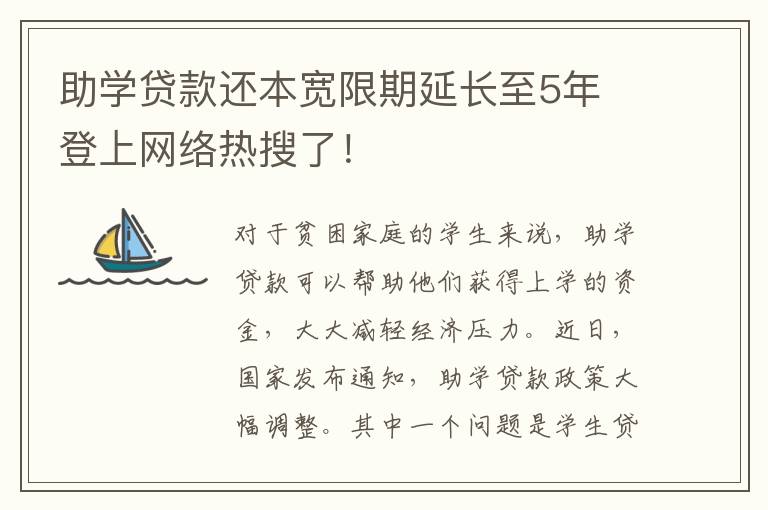 助学贷款还本宽限期延长至5年登上网络热搜了！

对于贫困家庭的学生来说，助学贷款可以帮助他们获得上学的资金，大大减轻经济压力。近日，国家发布通知，助学贷款政策大幅调整。其中一个问题是学生贷